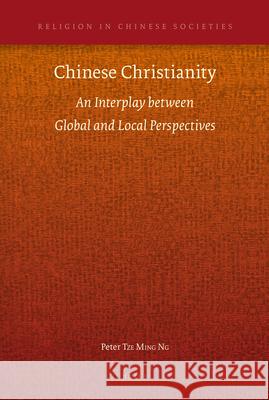 RELIGION IN CHINESE SOCIETIES

Chinese Christianity

An Interplay between Global and Local Perspectives

Peter Tze Ming Ng

Kraina Książek